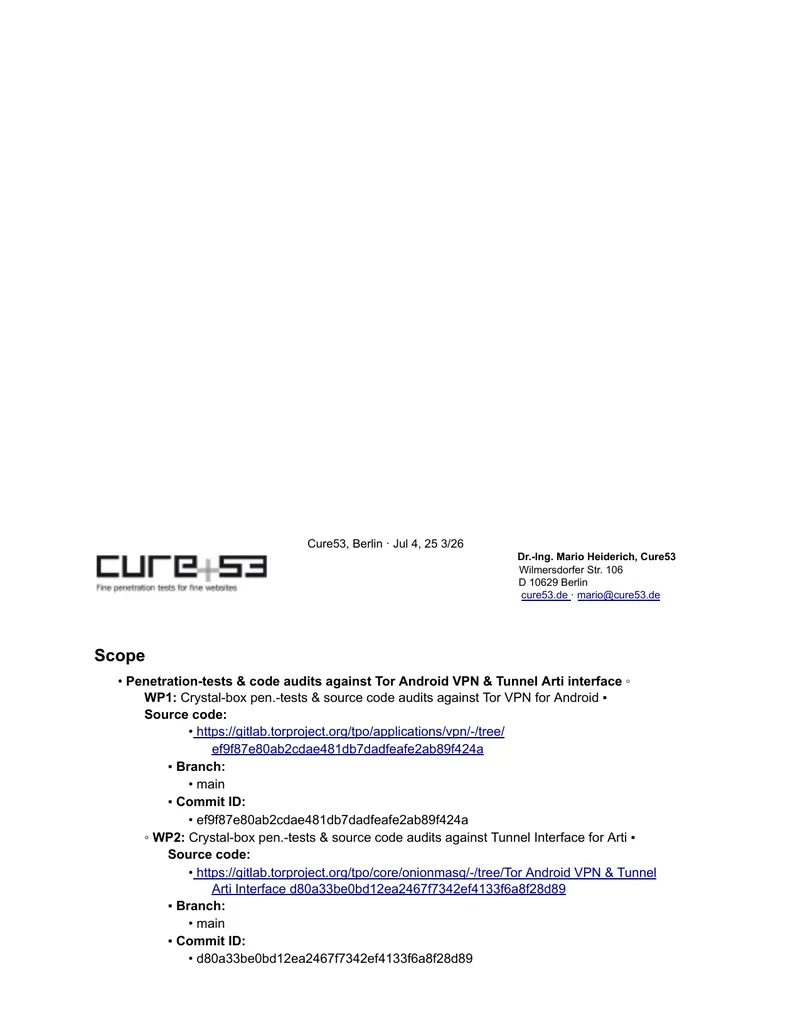 Cure53, Berlin · Jul 4, 25 3/26

cure53
Fine penetration tests for fine websites

Dr.-Ing. Mario Heiderich, Cure53
Wilmersdorfer Str. 106
D 10629 Berlin
cure53.de · mario@cure53.de

Scope

• Penetration-tests & code audits against Tor Android VPN & Tunnel Arti interface ◦ WP1: Crystal-box pen.-tests & source code audits against Tor VPN for Android ▪ Source code:
• https://gitlab.torproject.org/tpo/applications/vpn/-/tree/ef9f87e80ab2cdae481db7dadfeafe2ab89f424a
▪ Branch:
• main
▪ Commit ID:
• ef9f87e80ab2cdae481db7dadfeafe2ab89f424a
◦ WP2: Crystal-box pen.-tests & source code audits against Tunnel Interface for Arti ▪ Source code:
• https://gitlab.torproject.org/tpo/core/onionmasq/-/tree/Tor Android VPN & Tunnel Arti Interface d80a33be0bd12ea2467f7342ef4133f6a8f28d89
▪ Branch:
• main
▪ Commit ID:
• d80a33be0bd12ea2467f7342ef4133f6a8f28d89